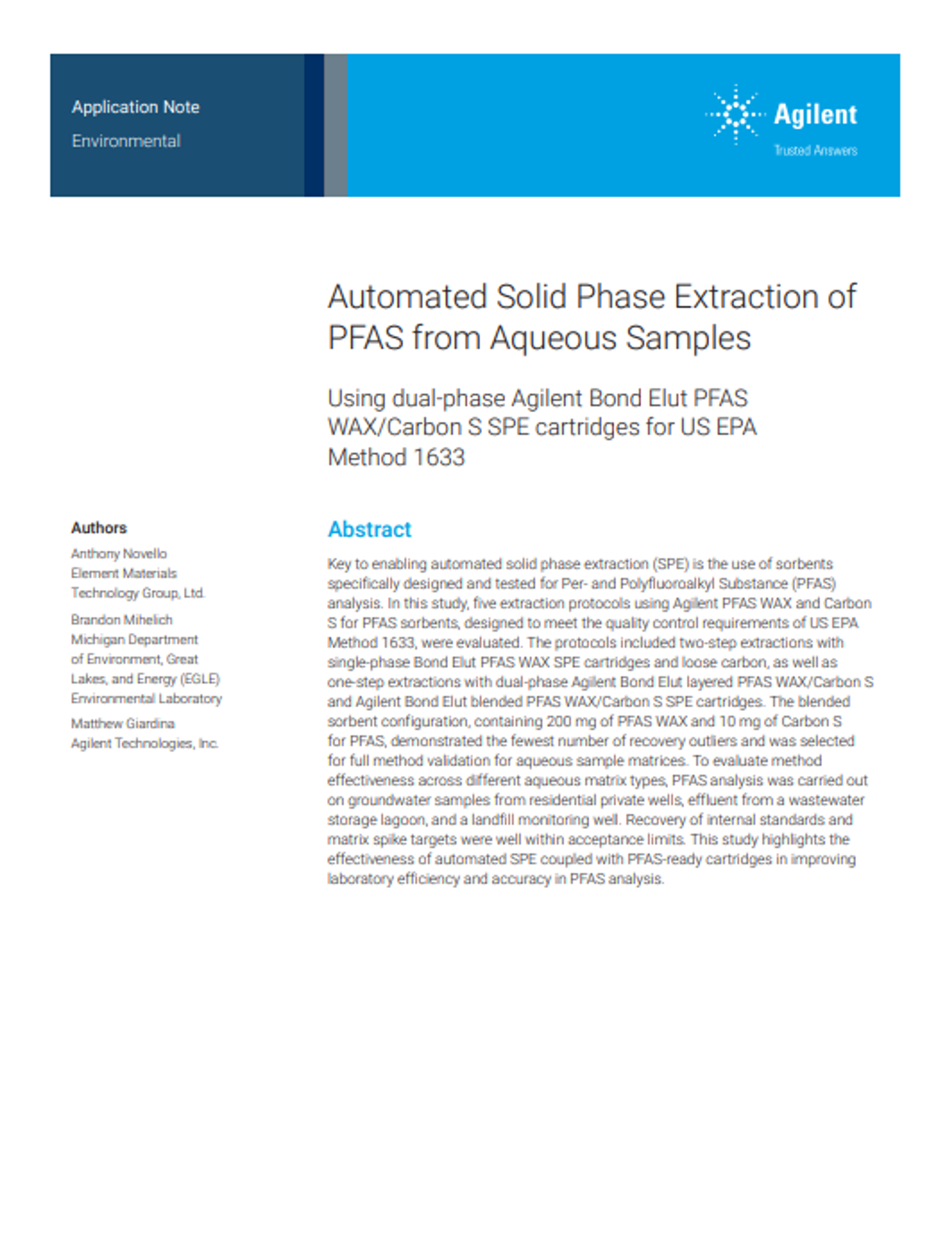 Application Note

Environmental

Agilent

Trusted Answers

Automated Solid Phase Extraction of PFAS from Aqueous Samples

Using dual-phase Agilent Bond Elut PFAS WAX/Carbon S SPE cartridges for US EPA Method 1633

Authors

Anthony Novello
Element Materials Technology Group, Ltd.

Brandon Mihelich
Michigan Department of Environment, Great Lakes, and Energy (EGLE) Environmental Laboratory

Matthew Giardina
Agilent Technologies, Inc.

Abstract

Key to enabling automated solid phase extraction (SPE) is the use of sorbents specifically designed and tested for Per- and Polyfluoroalkyl Substance (PFAS) analysis. In this study, five extraction protocols using Agilent PFAS WAX and Carbon S for PFAS sorbents, designed to meet the quality control requirements of US EPA Method 1633, were evaluated. The protocols included two-step extractions with single-phase Bond Elut PFAS WAX SPE cartridges and loose carbon, as well as one-step extractions with dual-phase Agilent Bond Elut layered PFAS WAX/Carbon S and Agilent Bond Elut blended PFAS WAX/Carbon S SPE cartridges. The blended sorbent configuration, containing 200 mg of PFAS WAX and 10 mg of Carbon S for PFAS, demonstrated the fewest number of recovery outliers and was selected for full method validation for aqueous sample matrices. To evaluate method effectiveness across different aqueous matrix types, PFAS analysis was carried out on groundwater samples from residential private wells, effluent from a wastewater storage lagoon, and a landfill monitoring well. Recovery of internal standards and matrix spike targets were well within acceptance limits. This study highlights the effectiveness of automated SPE coupled with PFAS-ready cartridges in improving laboratory efficiency and accuracy in PFAS analysis.